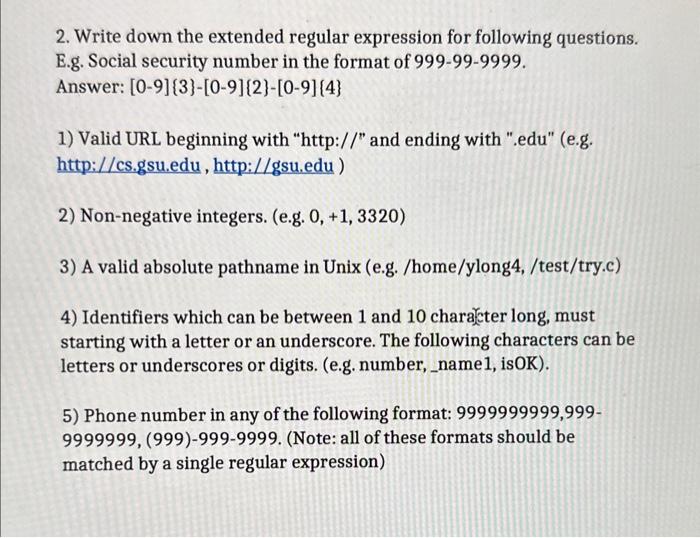 2. Write down the extended regular expression for following questions. E.g. Social security number in the format of 999-99-9999.
Answer: [0-9]{3}-[0-9]{2}-[0-9]{4}

1) Valid URL beginning with "http://" and ending with ".edu" (e.g. http://cs.gsu.edu , http://gsu.edu )

2) Non-negative integers. (e.g. 0, +1, 3320)

3) A valid absolute pathname in Unix (e.g. /home/ylong4, /test/try.c)

4) Identifiers which can be between 1 and 10 character long, must starting with a letter or an underscore. The following characters can be letters or underscores or digits. (e.g. number, _name1, isOK).

5) Phone number in any of the following format: 9999999999,999-9999999, (999)-999-9999. (Note: all of these formats should be matched by a single regular expression)